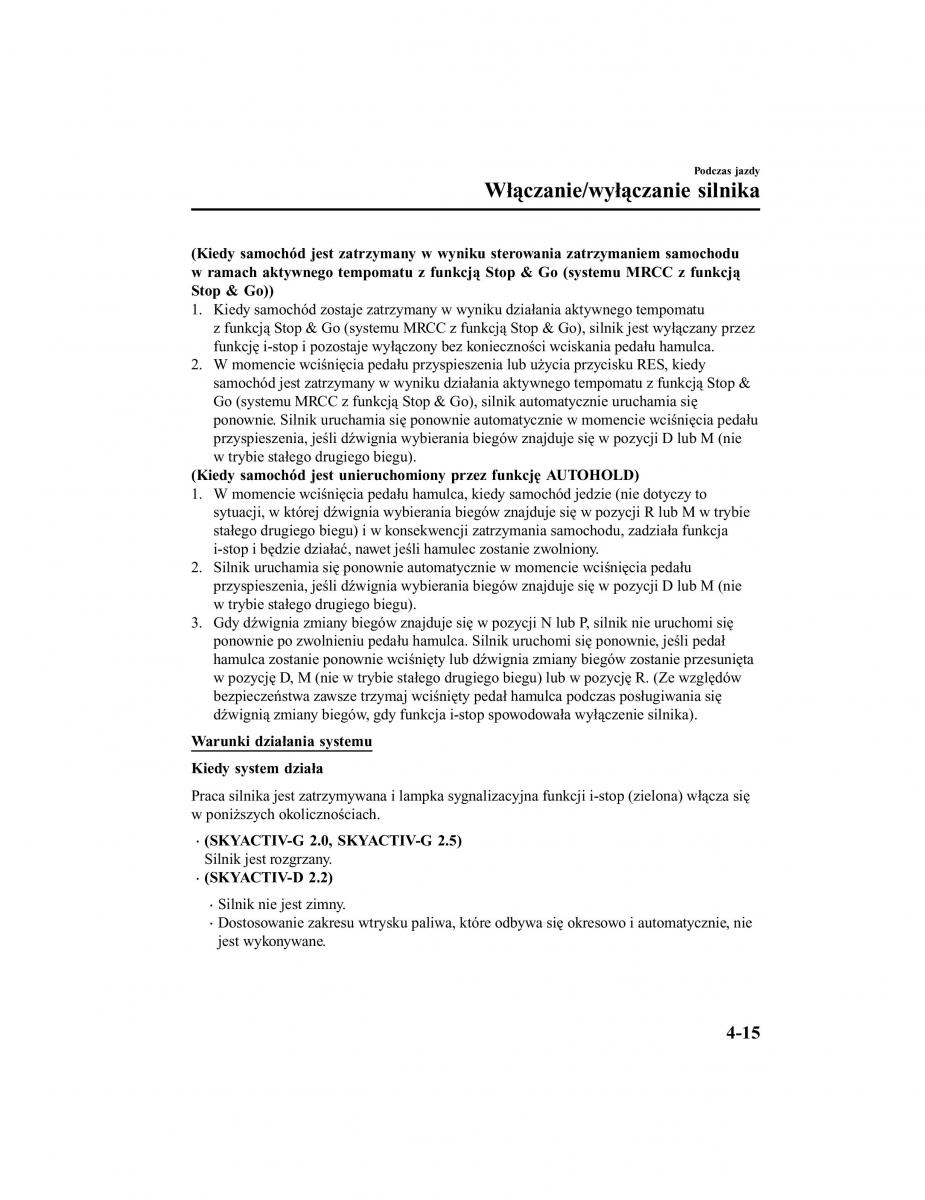 Podczas jazdy
Włączanie/wyłączanie silnika

(Kiedy samochód jest zatrzymany w wyniku sterowania zatrzymaniem samochodu w ramach aktywnego tempomatu z funkcją Stop & Go (systemu MRCC z funkcją Stop & Go))
1. Kiedy samochód zostaje zatrzymany w wyniku działania aktywnego tempomatu z funkcją Stop & Go (systemu MRCC z funkcją Stop & Go), silnik jest wyłączany przez funkcję i-stop i pozostaje wyłączony bez konieczności wciskania pedału hamulca.
2. W momencie wciśnięcia pedału przyspieszenia lub użycia przycisku RES, kiedy samochód jest zatrzymany w wyniku działania aktywnego tempomatu z funkcją Stop & Go (systemu MRCC z funkcją Stop & Go), silnik automatycznie uruchamia się ponownie. Silnik uruchamia się ponownie automatycznie w momencie wciśnięcia pedału przyspieszenia, jeśli dźwignia wybierania biegów znajduje się w pozycji D lub M (nie w trybie stałego drugiego biegu).
(Kiedy samochód jest unieruchomiony przez funkcję AUTOHOLD)
1. W momencie wciśnięcia pedału hamulca, kiedy samochód jedzie (nie dotyczy to sytuacji, w której dźwignia wybierania biegów znajduje się w pozycji R lub M w trybie stałego drugiego biegu) i w konsekwencji zatrzymania samochodu, zadziała funkcja i-stop i będzie działać, nawet jeśli hamulec zostanie zwolniony.
2. Silnik uruchamia się ponownie automatycznie w momencie wciśnięcia pedału przyspieszenia, jeśli dźwignia wybierania biegów znajduje się w pozycji D lub M (nie w trybie stałego drugiego biegu).
3. Gdy dźwignia zmiany biegów znajduje się w pozycji N lub P, silnik nie uruchomi się ponownie po zwolnieniu pedału hamulca. Silnik uruchomi się ponownie, jeśli pedał hamulca zostanie ponownie wciśnięty lub dźwignia zmiany biegów zostanie przesunięta w pozycję D, M (nie w trybie stałego drugiego biegu) lub w pozycję R. (Ze względów bezpieczeństwa zawsze trzymaj wciśnięty pedał hamulca podczas posługiwania się dźwignią zmiany biegów, gdy funkcja i-stop spowodowała wyłączenie silnika).

Warunki działania systemu

Kiedy system działa

Praca silnika jest zatrzymywana i lampka sygnalizacyjna funkcji i-stop (zielona) włącza się w poniższych okolicznościach.

· (SKYACTIV-G 2.0, SKYACTIV-G 2.5)
Silnik jest rozgrzany.
· (SKYACTIV-D 2.2)
· Silnik nie jest zimny.
· Dostosowanie zakresu wtrysku paliwa, które odbywa się okresowo i automatycznie, nie jest wykonywane.

4-15